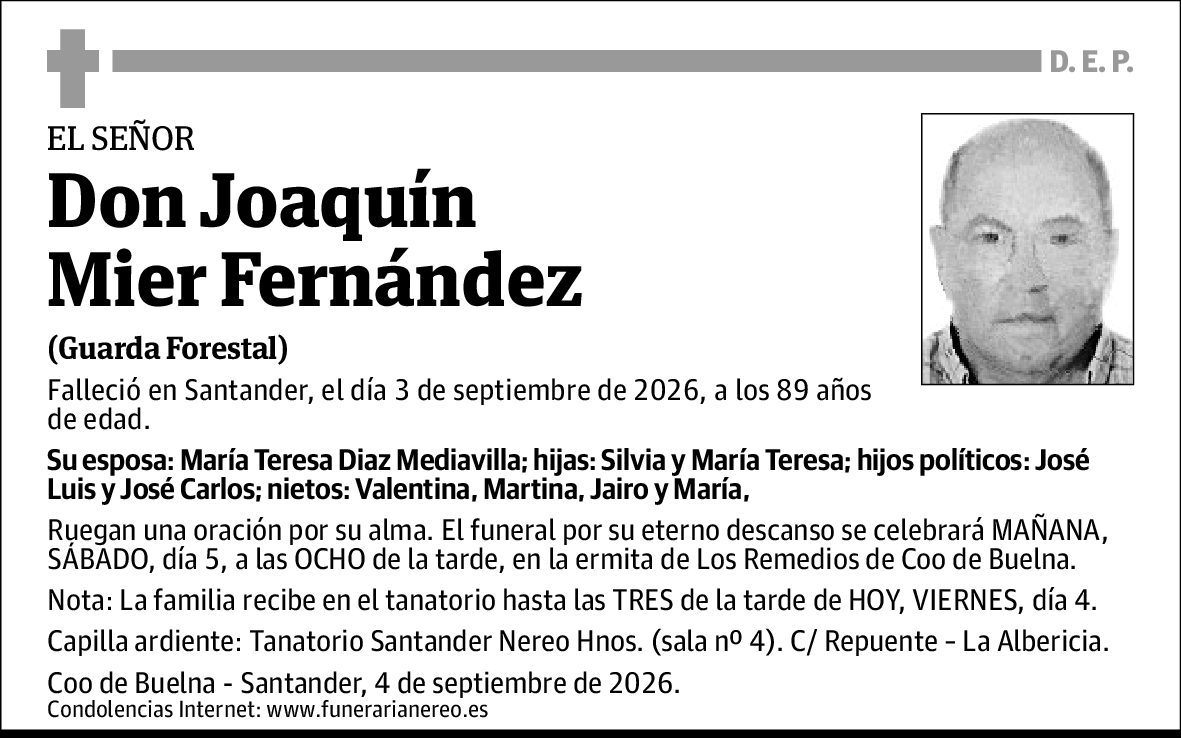 D. E. P.

EL SEÑOR

Don Joaquín Mier Fernández

(Guarda Forestal)

Falleció en Santander, el día 3 de septiembre de 2026, a los 89 años de edad.

Su esposa: María Teresa Diaz Mediavilla; hijas: Silvia y María Teresa; hijos políticos: José Luis y José Carlos; nietos: Valentina, Martina, Jairo y María,

Ruegan una oración por su alma. El funeral por su eterno descanso se celebrará MAÑANA, SÁBADO, día 5, a las OCHO de la tarde, en la ermita de Los Remedios de Coo de Buelna.

Nota: La familia recibe en el tanatorio hasta las TRES de la tarde de HOY, VIERNES, día 4.

Capilla ardiente: Tanatorio Santander Nereo Hnos. (sala nº 4). C/ Repuente - La Albericia.

Coo de Buelna - Santander, 4 de septiembre de 2026.

Condolencias Internet: www.funerarianereo.es